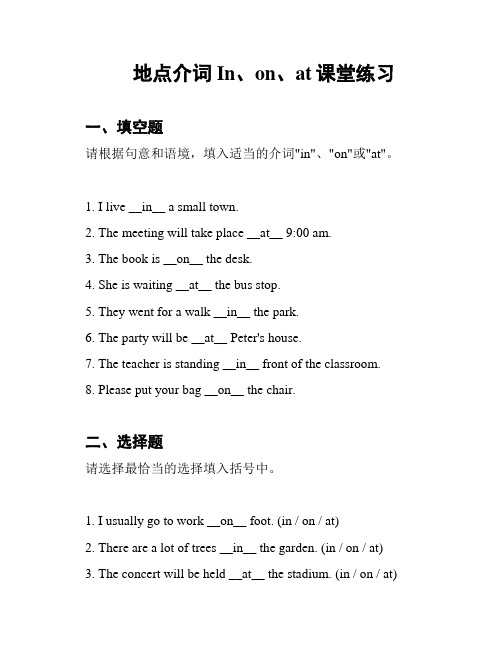 地点介词 In、on、at 课堂练习

一、填空题

请根据句意和语境，填入适当的介词"in"、"on"或"at"。

1. I live __in__ a small town.

2. The meeting will take place __at__ 9:00 am.

3. The book is __on__ the desk.

4. She is waiting __at__ the bus stop.

5. They went for a walk __in__ the park.

6. The party will be __at__ Peter's house.

7. The teacher is standing __in__ front of the classroom.

8. Please put your bag __on__ the chair.

二、选择题

请选择最恰当的选择填入括号中。

1. I usually go to work __on__ foot. (in / on / at)

2. There are a lot of trees __in__ the garden. (in / on / at)

3. The concert will be held __at__ the stadium. (in / on / at)